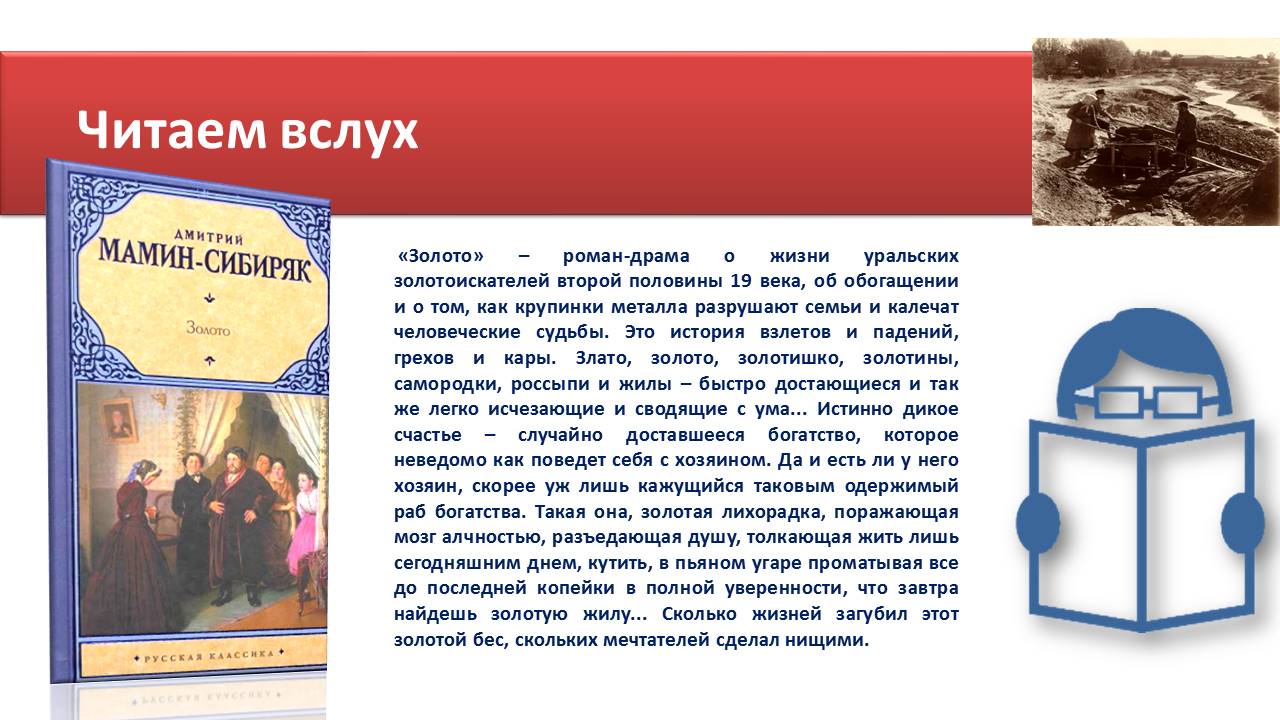 Читаем вслух

ДМИТРИЙ
МАМИН-СИБИРЯК

Золото

РУССКАЯ КЛАССИКА

«Золото» – роман-драма о жизни уральских золотоискателей второй половины 19 века, об обогащении и о том, как крупинки металла разрушают семьи и калечат человеческие судьбы. Это история взлетов и падений, грехов и кары. Злато, золото, золотишко, золотины, самородки, россыпи и жилы – быстро достающиеся и так же легко исчезающие и сводящие с ума... Истинно дикое счастье – случайно доставшееся богатство, которое неведомо как поведет себя с хозяином. Да и есть ли у него хозяин, скорее уж лишь кажущийся таковым одержимый раб богатства. Такая она, золотая лихорадка, поражающая мозг алчностью, разъедающая душу, толкающая жить лишь сегодняшним днем, кутить, в пьяном угаре проматывая все до последней копейки в полной уверенности, что завтра найдешь золотую жилу... Сколько жизней загубил этот золотой бес, скольких мечтателей сделал нищими.